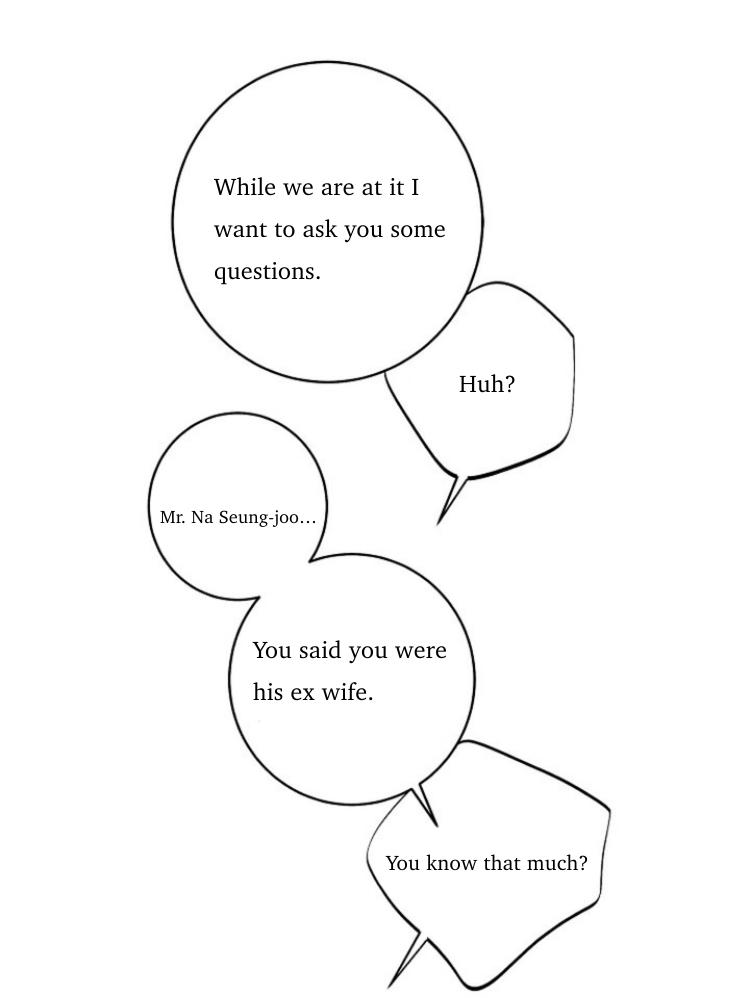 While we are at it I want to ask you some questions.

Huh?

Mr. Na Seung-joo...

You said you were his ex wife.

You know that much?